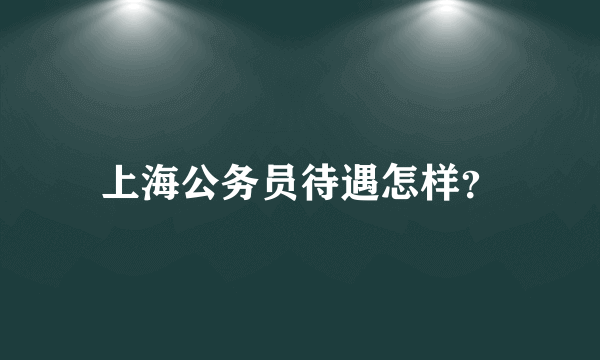 上海公务员待遇怎样?